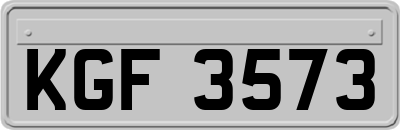 KGF 3573